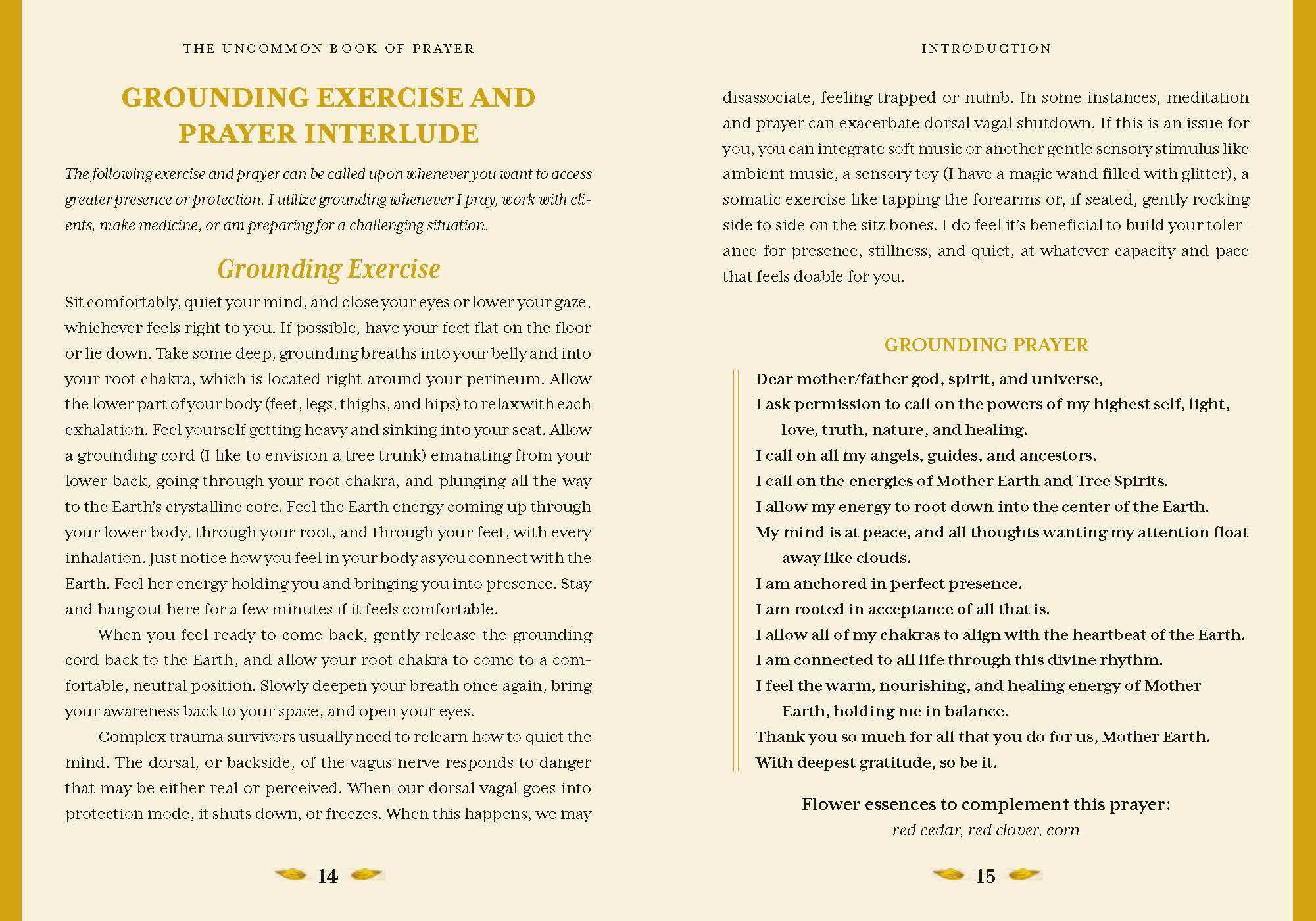 THE UNCOMMON BOOK OF PRAYER

GROUNDING EXERCISE AND PRAYER INTERLUDE

The following exercise and prayer can be called upon whenever you want to access greater presence or protection. I utilize grounding whenever I pray, work with clients, make medicine, or am preparing for a challenging situation.

Grounding Exercise

Sit comfortably, quiet your mind, and close your eyes or lower your gaze, whichever feels right to you. If possible, have your feet flat on the floor or lie down. Take some deep, grounding breaths into your belly and into your root chakra, which is located right around your perineum. Allow the lower part of your body (feet, legs, thighs, and hips) to relax with each exhalation. Feel yourself getting heavy and sinking into your seat. Allow a grounding cord (I like to envision a tree trunk) emanating from your lower back, going through your root chakra, and plunging all the way to the Earth's crystalline core. Feel the Earth energy coming up through your lower body, through your root, and through your feet, with every inhalation. Just notice how you feel in your body as you connect with the Earth. Feel her energy holding you and bringing you into presence. Stay and hang out here for a few minutes if it feels comfortable.

When you feel ready to come back, gently release the grounding cord back to the Earth, and allow your root chakra to come to a comfortable, neutral position. Slowly deepen your breath once again, bring your awareness back to your space, and open your eyes.

Complex trauma survivors usually need to relearn how to quiet the mind. The dorsal, or backside, of the vagus nerve responds to danger that may be either real or perceived. When our dorsal vagal goes into protection mode, it shuts down, or freezes. When this happens, we may

14

INTRODUCTION

disassociate, feeling trapped or numb. In some instances, meditation and prayer can exacerbate dorsal vagal shutdown. If this is an issue for you, you can integrate soft music or another gentle sensory stimulus like ambient music, a sensory toy (I have a magic wand filled with glitter), a somatic exercise like tapping the forearms or, if seated, gently rocking side to side on the sitz bones. I do feel it's beneficial to build your tolerance for presence, stillness, and quiet, at whatever capacity and pace that feels doable for you.

GROUNDING PRAYER

Dear mother/father god, spirit, and universe,
I ask permission to call on the powers of my highest self, light, love, truth, nature, and healing.
I call on all my angels, guides, and ancestors.
I call on the energies of Mother Earth and Tree Spirits.
I allow my energy to root down into the center of the Earth.
My mind is at peace, and all thoughts wanting my attention float away like clouds.
I am anchored in perfect presence.
I am rooted in acceptance of all that is.
I allow all of my chakras to align with the heartbeat of the Earth.
I am connected to all life through this divine rhythm.
I feel the warm, nourishing, and healing energy of Mother Earth, holding me in balance.
Thank you so much for all that you do for us, Mother Earth.
With deepest gratitude, so be it.

Flower essences to complement this prayer:
red cedar, red clover, corn

15